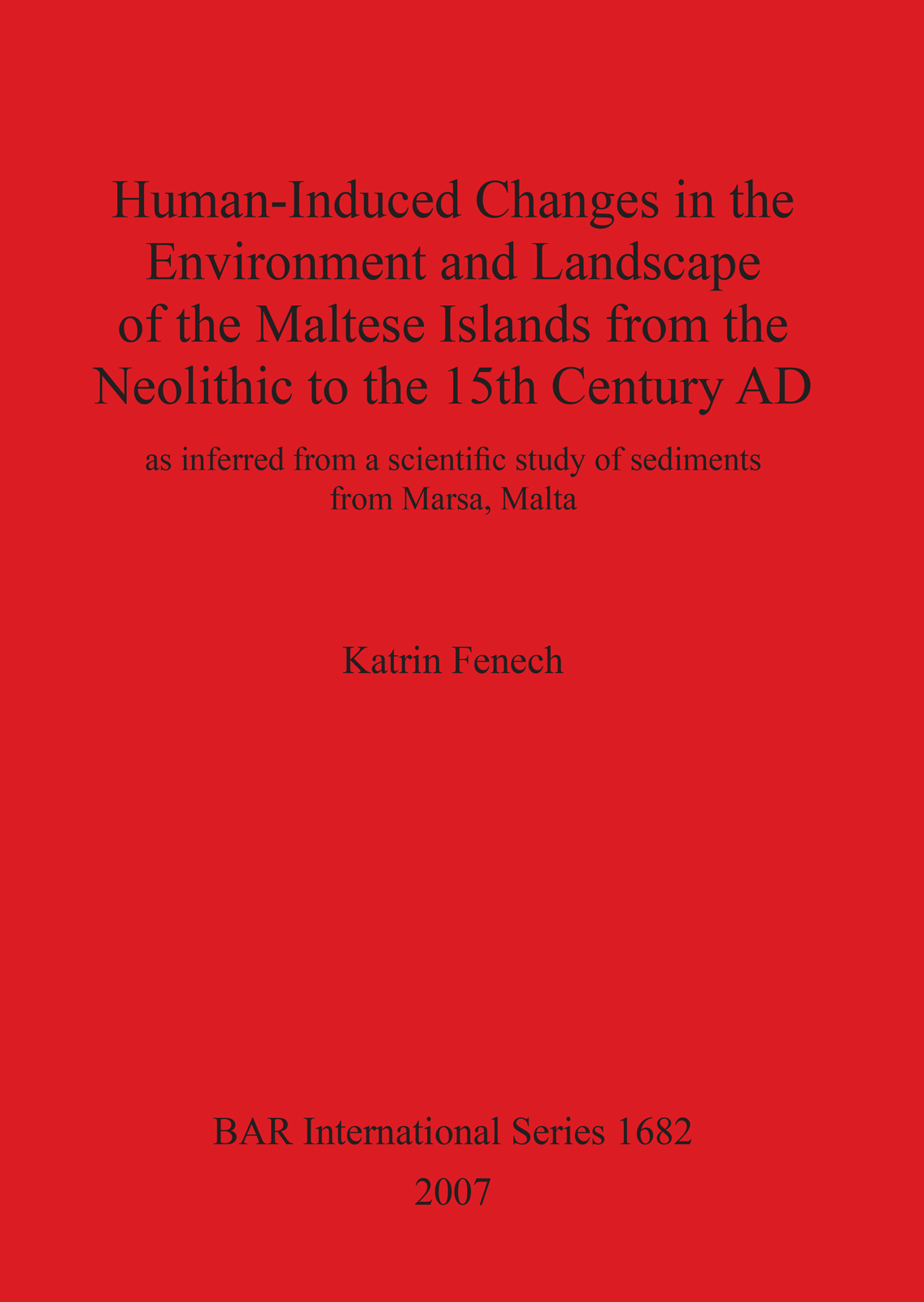 Human-Induced Changes in the Environment and Landscape of the Maltese Islands from the Neolithic to the 15th Century AD

as inferred from a scientific study of sediments from Marsa, Malta

Katrin Fenech

BAR International Series 1682

2007